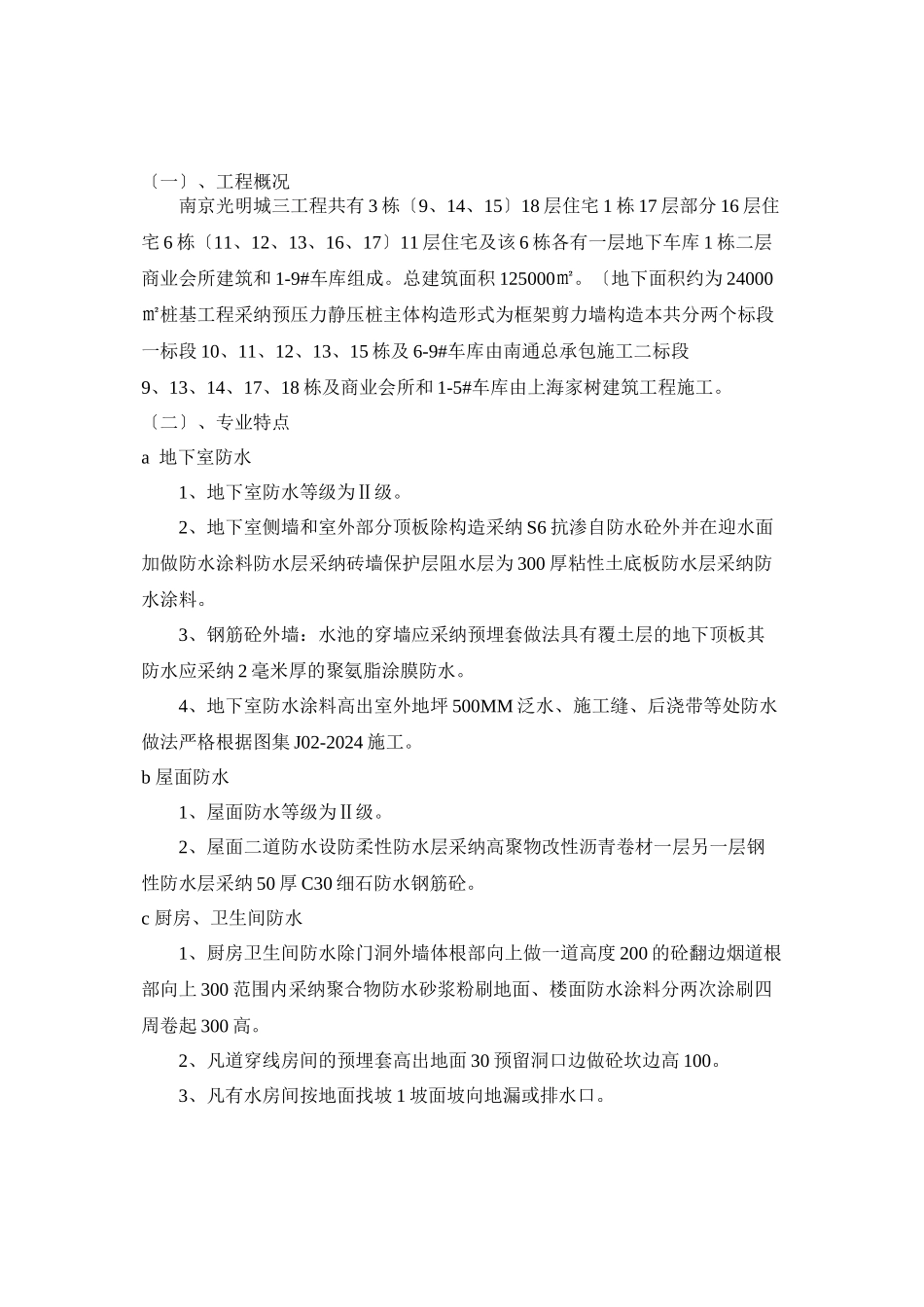 〔一〕、工程概况

南京光明城三工程共有 3 栋〔9、14、15〕18 层住宅 1 栋 17 层部分 16 层住宅 6 栋〔11、12、13、16、17〕11 层住宅及该 6 栋各有一层地下车库 1 栋二层商业会所建筑和 1-9#车库组成。总建筑面积 125000㎡。〔地下面积约为 24000㎡桩基工程采纳预压力静压桩主体构造形式为框架剪力墙构造本共分两个标段一标段 10、11、12、13、15 栋及 6-9#车库由南通总承包施工二标段 9、13、14、17、18 栋及商业会所和 1-5#车库由上海家树建筑工程施工。

〔二〕、专业特点

a 地下室防水

1、地下室防水等级为Ⅱ级。

2、地下室侧墙和室外部分顶板除构造采纳 S6 抗渗自防水砼外并在迎水面加做防水涂料防水层采纳砖墙保护层阻水层为 300 厚粘性土底板防水层采纳防水涂料。

3、钢筋砼外墙：水池的穿墙应采纳预埋套做法具有覆土层的地下顶板其防水应采纳 2 毫米厚的聚氨脂涂膜防水。

4、地下室防水涂料高出室外地坪 500MM 泛水、施工缝、后浇带等处防水做法严格根据图集 J02-2024 施工。

b 屋面防水

1、屋面防水等级为Ⅱ级。

2、屋面二道防水设防柔性防水层采纳高聚物改性沥青卷材一层另一层钢性防水层采纳 50 厚 C30 细石防水钢筋砼。

c 厨房、卫生间防水

1、厨房卫生间防水除门洞外墙体根部向上做一道高度 200 的砼翻边烟道根部向上 300 范围内采纳聚合物防水砂浆粉刷地面、楼面防水涂料分两次涂刷四周卷起 300 高。

2、凡道穿线房间的预埋套高出地面 30 预留洞口边做砼坎边高 100。

3、凡有水房间按地面找坡 1 坡面坡向地漏或排水口。